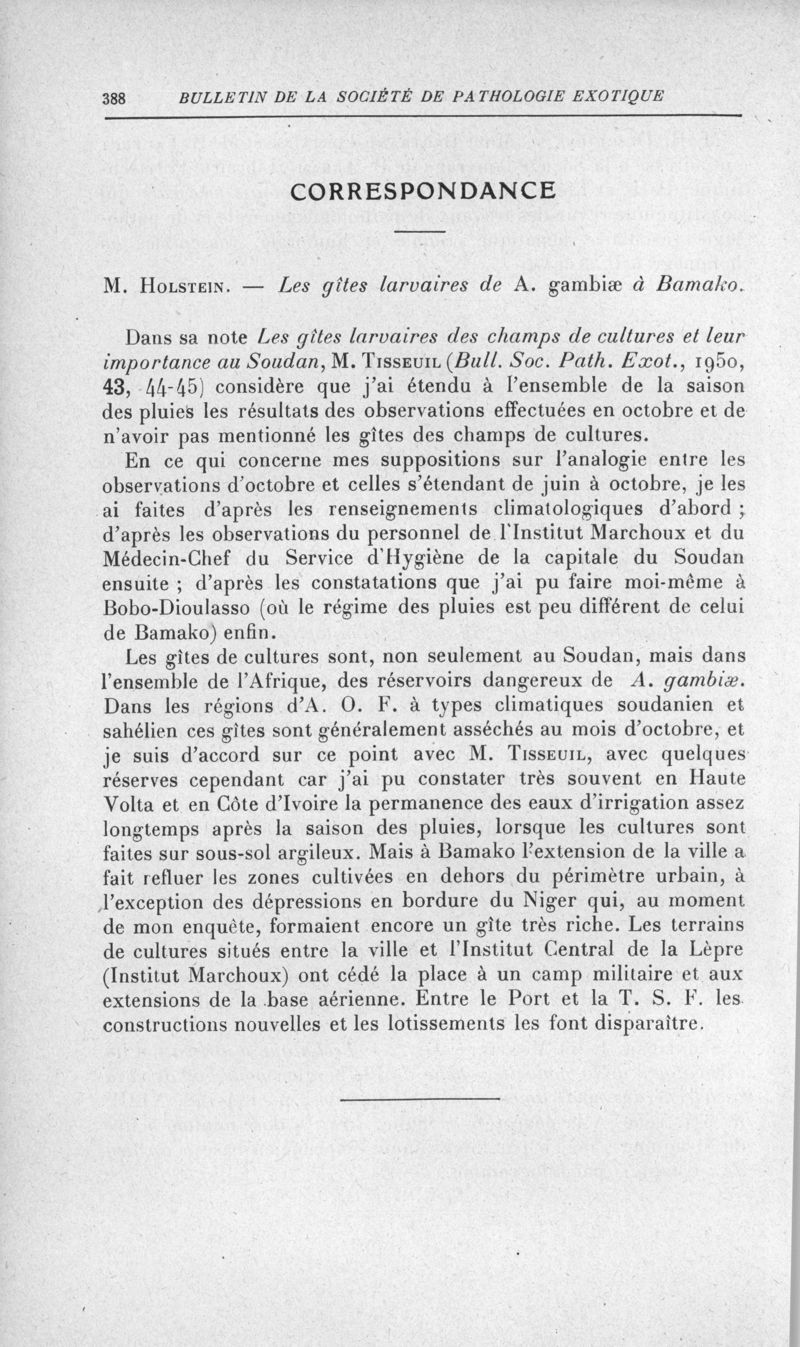 388 BULLETIN DE LA SOCIÉTÉ DE PATHOLOGIE EXOTIQUE

CORRESPONDANCE

M. Holstein. — Les gîtes larvaires de A. gambiæ à Bamako.

Dans sa note Les gîtes larvaires des champs de cultures et leur importance au Soudan, M. Tisseuil (Bull. Soc. Path. Exot., 1950, 43, 44-45) considère que j'ai étendu à l'ensemble de la saison des pluies les résultats des observations effectuées en octobre et de n'avoir pas mentionné les gîtes des champs de cultures.

En ce qui concerne mes suppositions sur l'analogie entre les observations d'octobre et celles s'étendant de juin à octobre, je les ai faites d'après les renseignements climatologiques d'abord ; d'après les observations du personnel de l'Institut Marchoux et du Médecin-Chef du Service d'Hygiène de la capitale du Soudan ensuite ; d'après les constatations que j'ai pu faire moi-même à Bobo-Dioulasso (où le régime des pluies est peu différent de celui de Bamako) enfin.

Les gîtes de cultures sont, non seulement au Soudan, mais dans l'ensemble de l'Afrique, des réservoirs dangereux de A. gambiæ. Dans les régions d'A. O. F. à types climatiques soudanien et sahélien ces gîtes sont généralement asséchés au mois d'octobre, et je suis d'accord sur ce point avec M. Tisseuil, avec quelques réserves cependant car j'ai pu constater très souvent en Haute Volta et en Côte d'Ivoire la permanence des eaux d'irrigation assez longtemps après la saison des pluies, lorsque les cultures sont faites sur sous-sol argileux. Mais à Bamako l'extension de la ville a fait refluer les zones cultivées en dehors du périmètre urbain, à l'exception des dépressions en bordure du Niger qui, au moment de mon enquête, formaient encore un gîte très riche. Les terrains de cultures situés entre la ville et l'Institut Central de la Lèpre (Institut Marchoux) ont cédé la place à un camp militaire et aux extensions de la base aérienne. Entre le Port et la T. S. F. les constructions nouvelles et les lotissements les font disparaître.